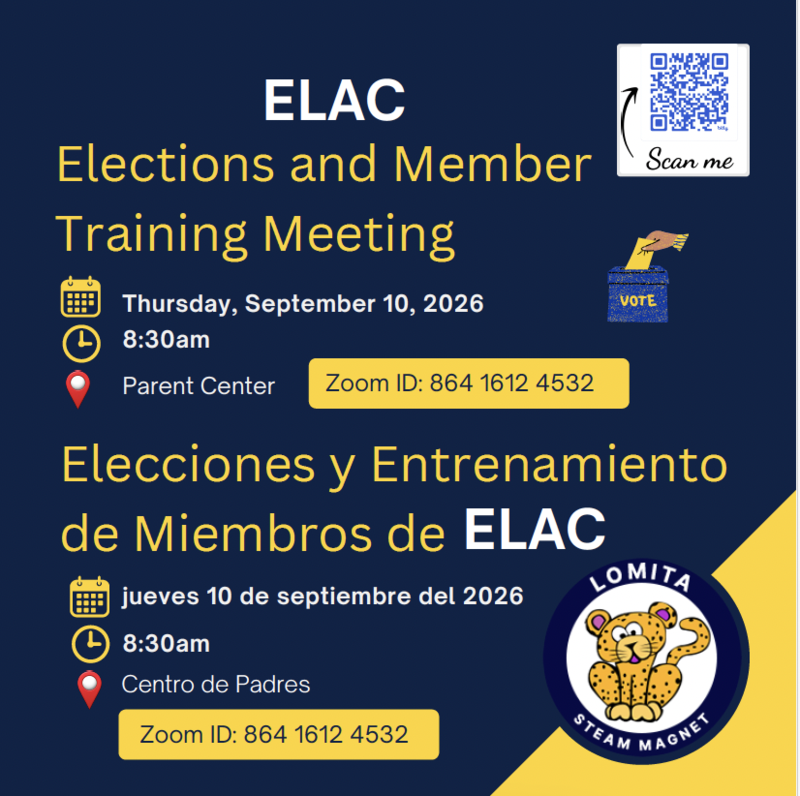 ELAC
Elections and Member Training Meeting

Scan me

VOTE

Thursday, September 10, 2026
8:30am
Parent Center
Zoom ID: 864 1612 4532

Elecciones y Entrenamiento de Miembros de ELAC

jueves 10 de septiembre del 2026
8:30am
Centro de Padres
Zoom ID: 864 1612 4532

LOMITA
STEAM MAGNET